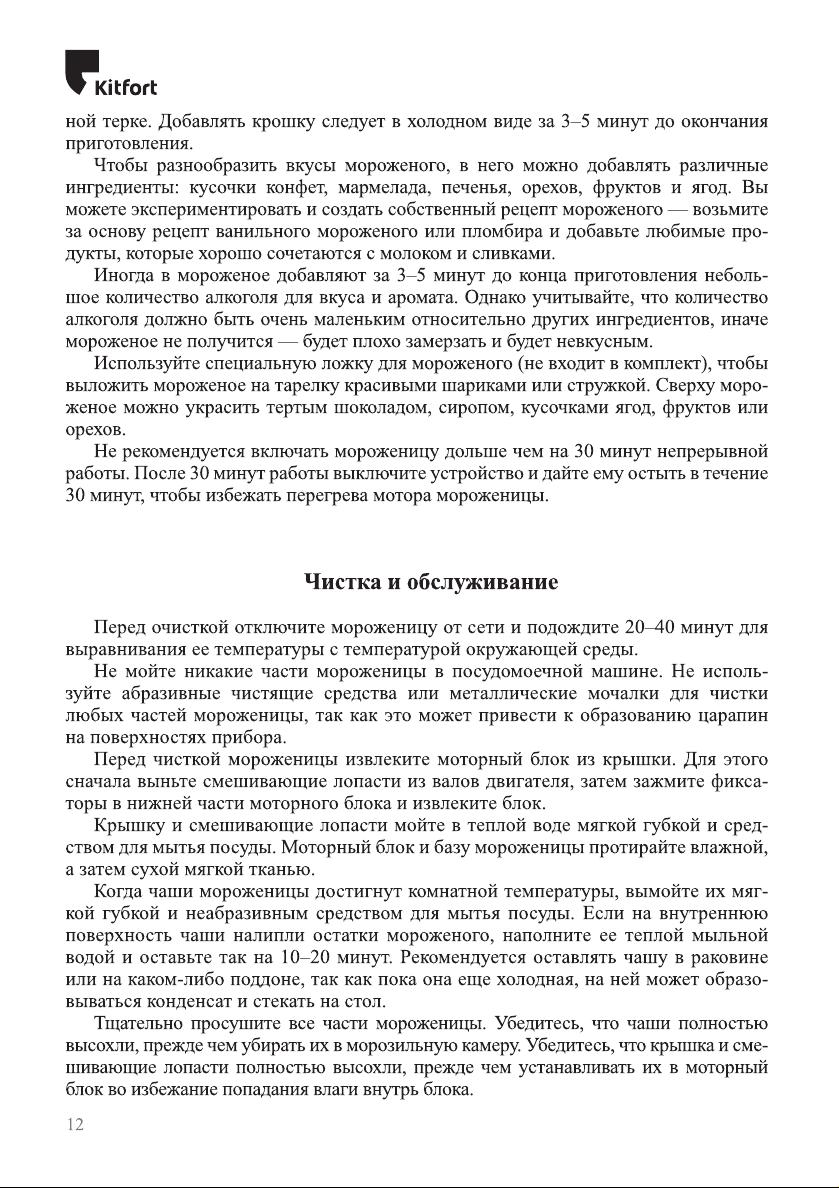 Kitfort

ной терке. Добавлять крошку следует в холодном виде за 3–5 минут до окончания приготовления.

Чтобы разнообразить вкусы мороженого, в него можно добавлять различные ингредиенты: кусочки конфет, мармелада, печенья, орехов, фруктов и ягод. Вы можете экспериментировать и создать собственный рецепт мороженого — возьмите за основу рецепт ванильного мороженого или пломбира и добавьте любимые продукты, которые хорошо сочетаются с молоком и сливками.

Иногда в мороженое добавляют за 3–5 минут до конца приготовления небольшое количество алкоголя для вкуса и аромата. Однако учитывайте, что количество алкоголя должно быть очень маленьким относительно других ингредиентов, иначе мороженое не получится — будет плохо замерзать и будет невкусным.

Используйте специальную ложку для мороженого (не входит в комплект), чтобы выложить мороженое на тарелку красивыми шариками или стружкой. Сверху мороженое можно украсить тертым шоколадом, сиропом, кусочками ягод, фруктов или орехов.

Не рекомендуется включать мороженицу дольше чем на 30 минут непрерывной работы. После 30 минут работы выключите устройство и дайте ему остыть в течение 30 минут, чтобы избежать перегрева мотора мороженицы.

Чистка и обслуживание

Перед очисткой отключите мороженицу от сети и подождите 20–40 минут для выравнивания ее температуры с температурой окружающей среды.

Не мойте никакие части мороженицы в посудомоечной машине. Не используйте абразивные чистящие средства или металлические мочалки для чистки любых частей мороженицы, так как это может привести к образованию царапин на поверхностях прибора.

Перед чисткой мороженицы извлеките моторный блок из крышки. Для этого сначала выньте смешивающие лопасти из валов двигателя, затем зажмите фиксаторы в нижней части моторного блока и извлеките блок.

Крышку и смешивающие лопасти мойте в теплой воде мягкой губкой и средством для мытья посуды. Моторный блок и базу мороженицы протирайте влажной, а затем сухой мягкой тканью.

Когда чаши мороженицы достигнут комнатной температуры, вымойте их мягкой губкой и неабразивным средством для мытья посуды. Если на внутреннюю поверхность чаши налипли остатки мороженого, наполните ее теплой мыльной водой и оставьте так на 10–20 минут. Рекомендуется оставлять чашу в раковине или на каком-либо поддоне, так как пока она еще холодная, на ней может образовываться конденсат и стекать на стол.

Тщательно просушите все части мороженицы. Убедитесь, что чаши полностью высохли, прежде чем убирать их в морозильную камеру. Убедитесь, что крышка и смешивающие лопасти полностью высохли, прежде чем устанавливать их в моторный блок во избежание попадания влаги внутрь блока.

12